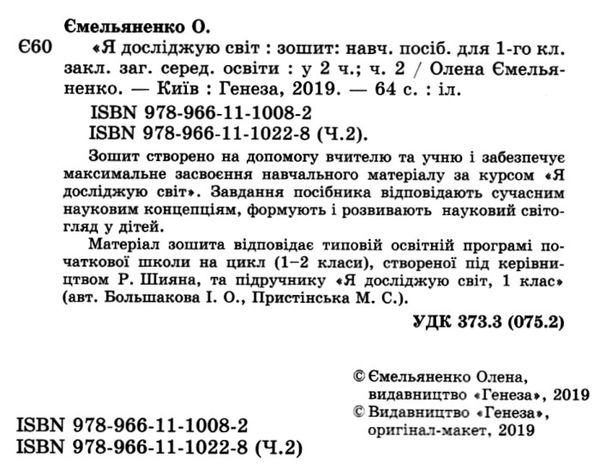 Ємельяненко О.

Є60 «Я досліджую світ : зошит: навч. посіб. для 1-го кл. закл. заг. серед. освіти : у 2 ч.; ч. 2 / Олена Ємельяненко. — Київ : Генеза, 2019. — 64 с. : іл.

ISBN 978-966-11-1008-2
ISBN 978-966-11-1022-8 (Ч.2).

Зошит створено на допомогу вчителю та учню і забезпечує максимальне засвоєння навчального матеріалу за курсом «Я досліджую світ». Завдання посібника відповідають сучасним науковим концепціям, формують і розвивають науковий світогляд у дітей.

Матеріал зошита відповідає типовій освітній програмі початкової школи на цикл (1–2 класи), створеної під керівництвом Р. Шияна, та підручнику «Я досліджую світ, 1 клас» (авт. Большакова І. О., Пристінська М. С.).

УДК 373.3 (075.2)

© Ємельяненко Олена, видавництво «Генеза», 2019
© Видавництво «Генеза», оригінал-макет, 2019

ISBN 978-966-11-1008-2
ISBN 978-966-11-1022-8 (Ч.2)